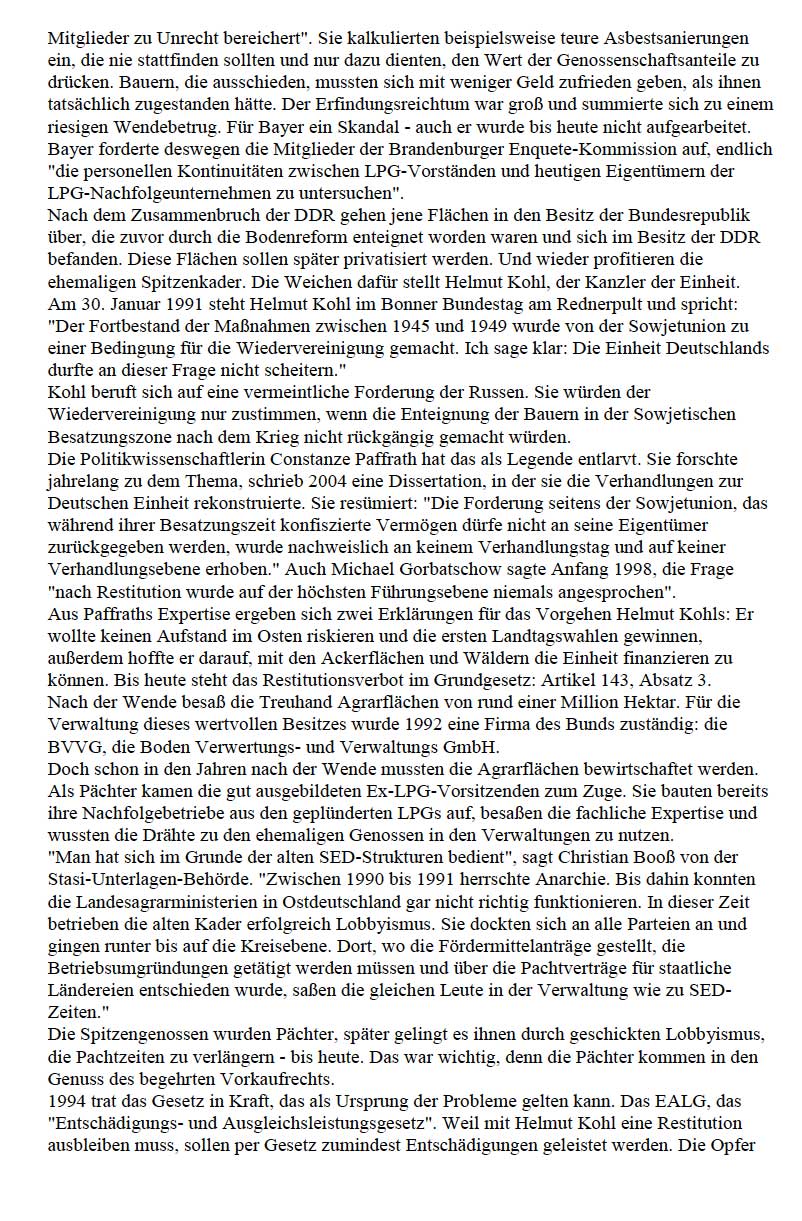 Mitglieder zu Unrecht bereichert". Sie kalkulierten beispielsweise teure Asbestsanierungen ein, die nie stattfinden sollten und nur dazu dienten, den Wert der Genossenschaftsanteile zu drücken. Bauern, die ausschieden, mussten sich mit weniger Geld zufrieden geben, als ihnen tatsächlich zugestanden hätte. Der Erfindungsreichtum war groß und summierte sich zu einem riesigen Wendebetrug. Für Bayer ein Skandal - auch er wurde bis heute nicht aufgearbeitet. Bayer forderte deswegen die Mitglieder der Brandenburger Enquete-Kommission auf, endlich "die personellen Kontinuitäten zwischen LPG-Vorständen und heutigen Eigentümern der LPG-Nachfolgeunternehmen zu untersuchen".
Nach dem Zusammenbruch der DDR gehen jene Flächen in den Besitz der Bundesrepublik über, die zuvor durch die Bodenreform enteignet worden waren und sich im Besitz der DDR befanden. Diese Flächen sollen später privatisiert werden. Und wieder profitieren die ehemaligen Spitzenkader. Die Weichen dafür stellt Helmut Kohl, der Kanzler der Einheit. Am 30. Januar 1991 steht Helmut Kohl im Bonner Bundestag am Rednerpult und spricht: "Der Fortbestand der Maßnahmen zwischen 1945 und 1949 wurde von der Sowjetunion zu einer Bedingung für die Wiedervereinigung gemacht. Ich sage klar: Die Einheit Deutschlands durfte an dieser Frage nicht scheitern."
Kohl beruft sich auf eine vermeintliche Forderung der Russen. Sie würden der Wiedervereinigung nur zustimmen, wenn die Enteignung der Bauern in der Sowjetischen Besatzungszone nach dem Krieg nicht rückgängig gemacht würden.
Die Politikwissenschaftlerin Constanze Paffrath hat das als Legende entlarvt. Sie forschte jahrelang zu dem Thema, schrieb 2004 eine Dissertation, in der sie die Verhandlungen zur Deutschen Einheit rekonstruierte. Sie resümiert: "Die Forderung seitens der Sowjetunion, das während ihrer Besatzungszeit konfiszierte Vermögen dürfe nicht an seine Eigentümer zurückgegeben werden, wurde nachweislich an keinem Verhandlungstag und auf keiner Verhandlungsebene erhoben." Auch Michael Gorbatschow sagte Anfang 1998, die Frage "nach Restitution wurde auf der höchsten Führungsebene niemals angesprochen".
Aus Paffraths Expertise ergeben sich zwei Erklärungen für das Vorgehen Helmut Kohls: Er wollte keinen Aufstand im Osten riskieren und die ersten Landtagswahlen gewinnen, außerdem hoffte er darauf, mit den Ackerflächen und Wäldern die Einheit finanzieren zu können. Bis heute steht das Restitutionsverbot im Grundgesetz: Artikel 143, Absatz 3.
Nach der Wende besaß die Treuhand Agrarflächen von rund einer Million Hektar. Für die Verwaltung dieses wertvollen Besitzes wurde 1992 eine Firma des Bunds zuständig: die BVVG, die Boden Verwertungs- und Verwaltungs GmbH.
Doch schon in den Jahren nach der Wende mussten die Agrarflächen bewirtschaftet werden. Als Pächter kamen die gut ausgebildeten Ex-LPG-Vorsitzenden zum Zuge. Sie bauten bereits ihre Nachfolgebetriebe aus den geplünderten LPGs auf, besaßen die fachliche Expertise und wussten die Drähte zu den ehemaligen Genossen in den Verwaltungen zu nutzen.
"Man hat sich im Grunde der alten SED-Strukturen bedient", sagt Christian Booß von der Stasi-Unterlagen-Behörde. "Zwischen 1990 bis 1991 herrschte Anarchie. Bis dahin konnten die Landesagrarministerien in Ostdeutschland gar nicht richtig funktionieren. In dieser Zeit betrieben die alten Kader erfolgreich Lobbyismus. Sie dockten sich an alle Parteien an und gingen runter bis auf die Kreisebene. Dort, wo die Fördermittelanträge gestellt, die Betriebsumgründungen getätigt werden müssen und über die Pachtverträge für staatliche Ländereien entschieden wurde, saßen die gleichen Leute in der Verwaltung wie zu SED-Zeiten."
Die Spitzengenossen wurden Pächter, später gelingt es ihnen durch geschickten Lobbyismus, die Pachtzeiten zu verlängern - bis heute. Das war wichtig, denn die Pächter kommen in den Genuss des begehrten Vorkaufrechts.
1994 trat das Gesetz in Kraft, das als Ursprung der Probleme gelten kann. Das EALG, das "Entschädigungs- und Ausgleichsleistungsgesetz". Weil mit Helmut Kohl eine Restitution ausbleiben muss, sollen per Gesetz zumindest Entschädigungen geleistet werden. Die Opfer